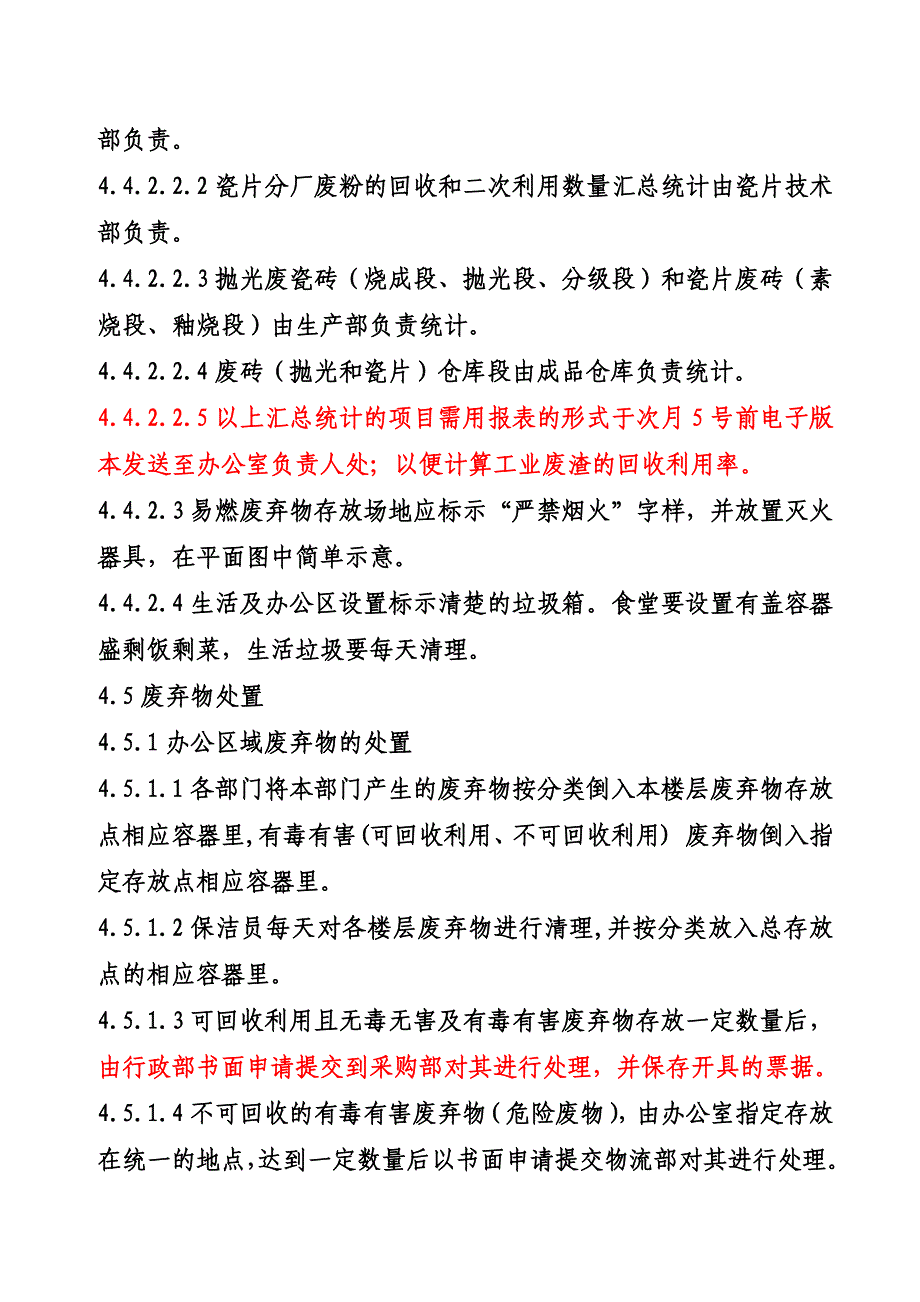 部负责。

4.4.2.2.2 瓷片分厂废粉的回收和二次利用数量汇总统计由瓷片技术部负责。

4.4.2.2.3 抛光废瓷砖（烧成段、抛光段、分级段）和瓷片废砖（素烧段、釉烧段）由生产部负责统计。

4.4.2.2.4 废砖（抛光和瓷片）仓库段由成品仓库负责统计。

4.4.2.2.5 以上汇总统计的项目需用报表的形式于次月 5 号前电子版本发送至办公室负责人处；以便计算工业废渣的回收利用率。

4.4.2.3 易燃废弃物存放场地应标示“严禁烟火”字样，并放置灭火器具，在平面图中简单示意。

4.4.2.4 生活及办公区设置标示清楚的垃圾箱。食堂要设置有盖容器盛剩饭剩菜，生活垃圾要每天清理。

4.5 废弃物处置

4.5.1 办公区域废弃物的处置

4.5.1.1 各部门将本部门产生的废弃物按分类倒入本楼层废弃物存放点相应容器里,有毒有害(可回收利用、不可回收利用) 废弃物倒入指定存放点相应容器里。

4.5.1.2 保洁员每天对各楼层废弃物进行清理,并按分类放入总存放点的相应容器里。

4.5.1.3 可回收利用且无毒无害及有毒有害废弃物存放一定数量后，由行政部书面申请提交到采购部对其进行处理，并保存开具的票据。

4.5.1.4 不可回收的有毒有害废弃物(危险废物)，由办公室指定存放在统一的地点,达到一定数量后以书面申请提交物流部对其进行处理。